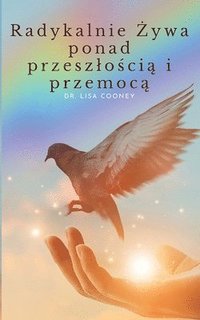 Radykalnie Żywa ponad przeszłością i przemocą

DR. LISA COONEY